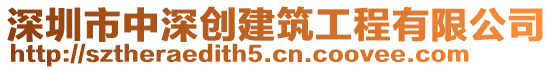 深圳市中深创建筑工程有限公司
http://sztheraedith5.cn.coovee.com